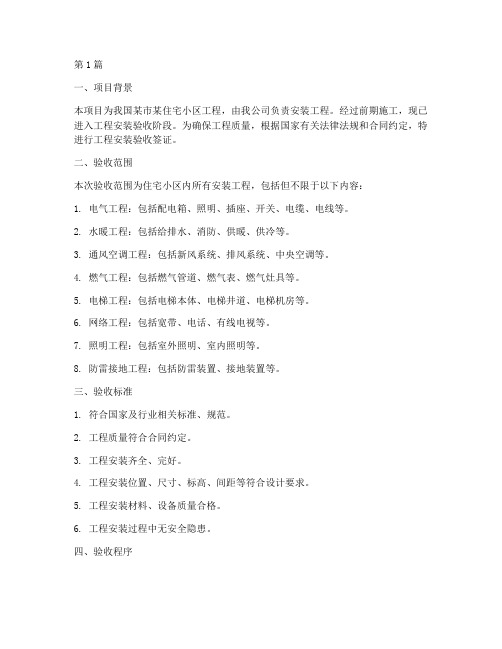 第1篇

一、项目背景

本项目为我国某市某住宅小区工程，由我公司负责安装工程。经过前期施工，现已进入工程安装验收阶段。为确保工程质量，根据国家有关法律法规和合同约定，特进行工程安装验收签证。

二、验收范围

本次验收范围为住宅小区内所有安装工程，包括但不限于以下内容：

1. 电气工程：包括配电箱、照明、插座、开关、电缆、电线等。

2. 水暖工程：包括给排水、消防、供暖、供冷等。

3. 通风空调工程：包括新风系统、排风系统、中央空调等。

4. 燃气工程：包括燃气管道、燃气表、燃气灶具等。

5. 电梯工程：包括电梯本体、电梯井道、电梯机房等。

6. 网络工程：包括宽带、电话、有线电视等。

7. 照明工程：包括室外照明、室内照明等。

8. 防雷接地工程：包括防雷装置、接地装置等。

三、验收标准

1. 符合国家及行业相关标准、规范。

2. 工程质量符合合同约定。

3. 工程安装齐全、完好。

4. 工程安装位置、尺寸、标高、间距等符合设计要求。

5. 工程安装材料、设备质量合格。

6. 工程安装过程中无安全隐患。

四、验收程序